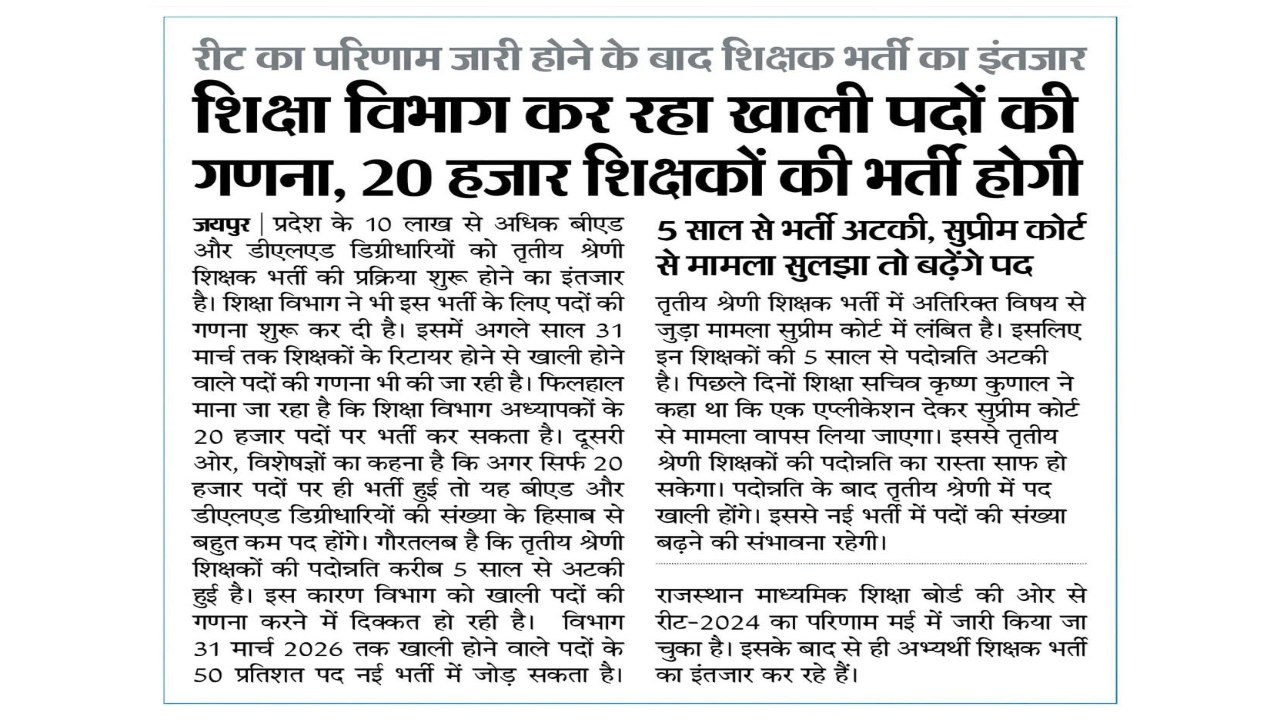 रीट का परिणाम जारी होने के बाद शिक्षक भर्ती का इंतजार

शिक्षा विभाग कर रहा खाली पदों की गणना, 20 हजार शिक्षकों की भर्ती होगी

जयपुर | प्रदेश के 10 लाख से अधिक बीएड और डीएलएड डिग्रीधारियों को तृतीय श्रेणी शिक्षक भर्ती की प्रक्रिया शुरू होने का इंतजार है। शिक्षा विभाग ने भी इस भर्ती के लिए पदों की गणना शुरू कर दी है। इसमें अगले साल 31 मार्च तक शिक्षकों के रिटायर होने से खाली होने वाले पदों की गणना भी की जा रही है। फिलहाल माना जा रहा है कि शिक्षा विभाग अध्यापकों के 20 हजार पदों पर भर्ती कर सकता है। दूसरी ओर, विशेषज्ञों का कहना है कि अगर सिर्फ 20 हजार पदों पर ही भर्ती हुई तो यह बीएड और डीएलएड डिग्रीधारियों की संख्या के हिसाब से बहुत कम पद होंगे। गौरतलब है कि तृतीय श्रेणी शिक्षकों की पदोन्नति करीब 5 साल से अटकी हुई है। इस कारण विभाग को खाली पदों की गणना करने में दिक्कत हो रही है। विभाग 31 मार्च 2026 तक खाली होने वाले पदों के 50 प्रतिशत पद नई भर्ती में जोड़ सकता है।

5 साल से भर्ती अटकी, सुप्रीम कोर्ट से मामला सुलझा तो बढ़ेंगे पद

तृतीय श्रेणी शिक्षक भर्ती में अतिरिक्त विषय से जुड़ा मामला सुप्रीम कोर्ट में लंबित है। इसलिए इन शिक्षकों की 5 साल से पदोन्नति अटकी है। पिछले दिनों शिक्षा सचिव कृष्ण कुणाल ने कहा था कि एक एप्लीकेशन देकर सुप्रीम कोर्ट से मामला वापस लिया जाएगा। इससे तृतीय श्रेणी शिक्षकों की पदोन्नति का रास्ता साफ हो सकेगा। पदोन्नति के बाद तृतीय श्रेणी में पद खाली होंगे। इससे नई भर्ती में पदों की संख्या बढ़ने की संभावना रहेगी।

राजस्थान माध्यमिक शिक्षा बोर्ड की ओर से रीट-2024 का परिणाम मई में जारी किया जा चुका है। इसके बाद से ही अभ्यर्थी शिक्षक भर्ती का इंतजार कर रहे हैं।